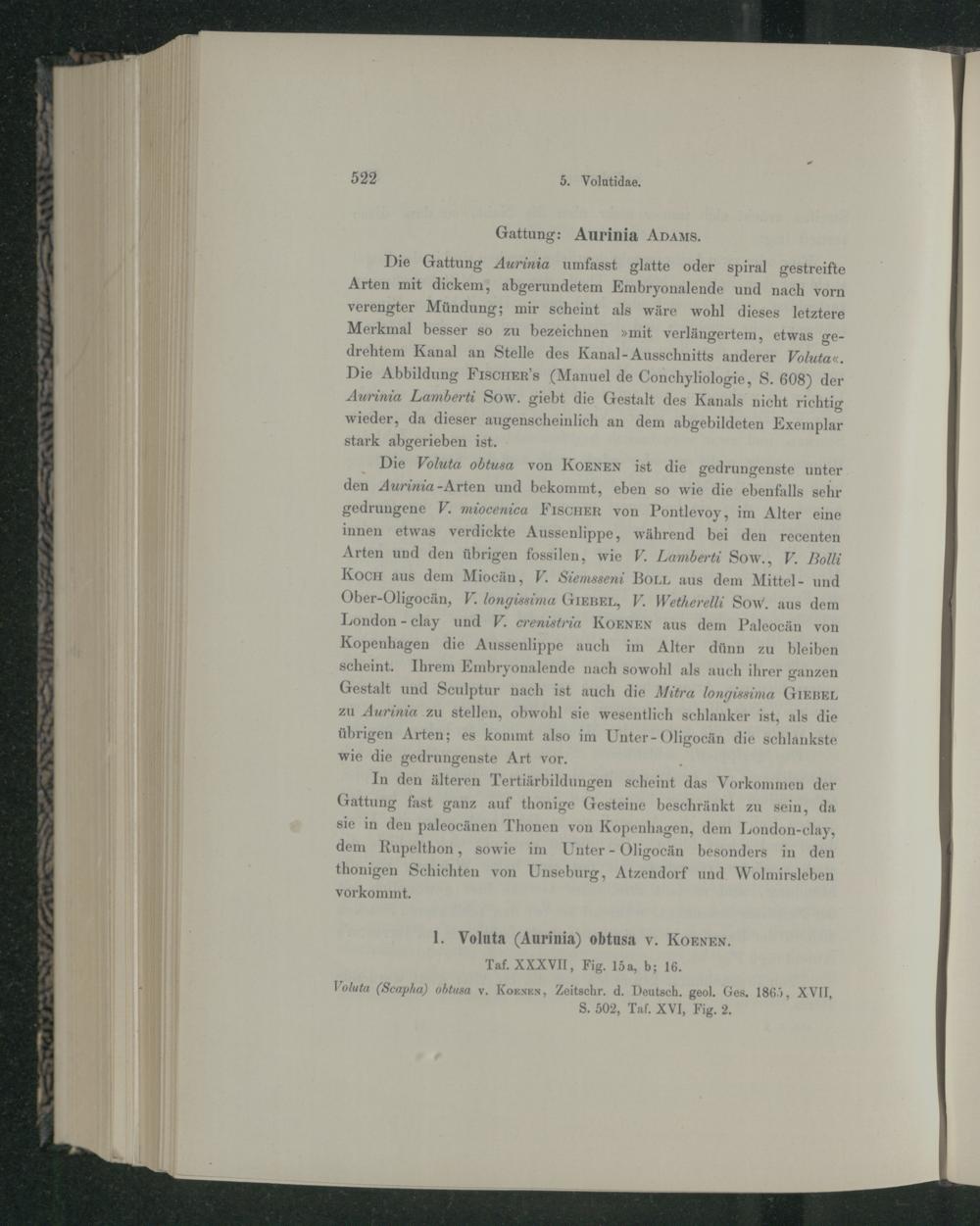 522 5. Volutidae.

Gattung: Aurinia Adams.

Die Gattung Aurinia umfasst glatte oder spiral gestreifte Arten mit dickem, abgerundetem Embryonalende und nach vorn verengter Mündung; mir scheint als wäre wohl dieses letztere Merkmal besser so zu bezeichnen »mit verlängertem, etwas gedrehtem Kanal an Stelle des Kanal-Ausschnitts anderer Voluta«. Die Abbildung Fischer's (Manuel de Conchyliologie, S. 608) der Aurinia Lamberti Sow. giebt die Gestalt des Kanals nicht richtig wieder, da dieser augenscheinlich an dem abgebildeten Exemplar stark abgerieben ist.

Die Voluta obtusa von Koenen ist die gedrungenste unter den Aurinia-Arten und bekommt, eben so wie die ebenfalls sehr gedrungene V. miocenica Fischer von Pontlevoy, im Alter eine innen etwas verdickte Aussenlippe, während bei den recenten Arten und den übrigen fossilen, wie V. Lamberti Sow., V. Bolli Koch aus dem Miocän, V. Siemsseni Boll aus dem Mittel- und Ober-Oligocän, V. longissima Giebel, V. Wetherelli Sow. aus dem London-clay und V. crenistria Koenen aus dem Paleocän von Kopenhagen die Aussenlippe auch im Alter dünn zu bleiben scheint. Ihrem Embryonalende nach sowohl als auch ihrer ganzen Gestalt und Sculptur nach ist auch die Mitra longissima Giebel zu Aurinia zu stellen, obwohl sie wesentlich schlanker ist, als die übrigen Arten; es kommt also im Unter-Oligocän die schlankste wie die gedrungenste Art vor.

In den älteren Tertiärbildungen scheint das Vorkommen der Gattung fast ganz auf thonige Gesteine beschränkt zu sein, da sie in den paleocänen Thonen von Kopenhagen, dem London-clay, dem Rupelthon, sowie im Unter-Oligocän besonders in den thonigen Schichten von Unseburg, Atzendorf und Wolmirsleben vorkommt.

1. Voluta (Aurinia) obtusa v. Koenen.

Taf. XXXVII, Fig. 15a, b; 16.

Voluta (Scapha) obtusa v. Koenen, Zeitschr. d. Deutsch. geol. Ges. 1865, XVII, S. 502, Taf. XVI, Fig. 2.